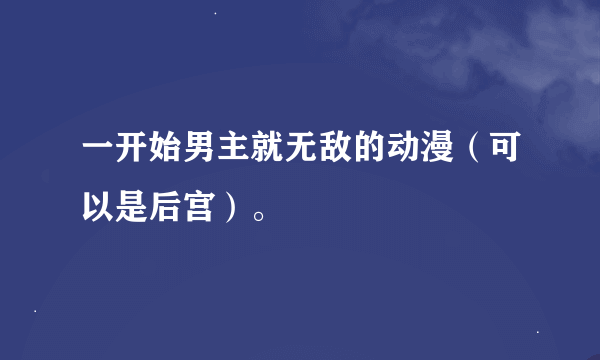 一开始男主就无敌的动漫（可以是后宫）。